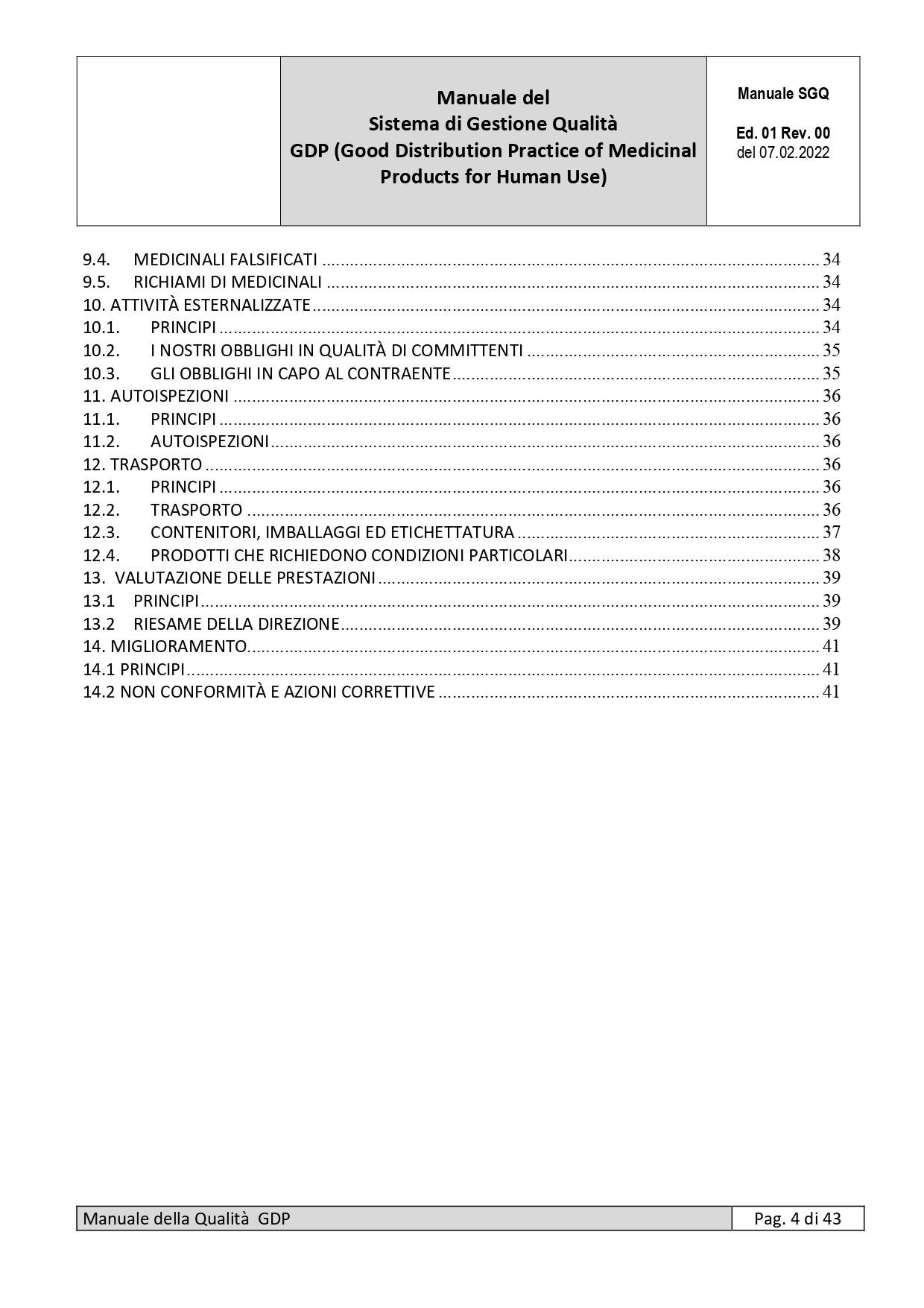 Manuale del
Sistema di Gestione Qualità
GDP (Good Distribution Practice of Medicinal Products for Human Use)

Manuale SGQ

Ed. 01 Rev. 00
del 07.02.2022

9.4. MEDICINALI FALSIFICATI 34
9.5. RICHIAMI DI MEDICINALI 34
10. ATTIVITÀ ESTERNALIZZATE 34
10.1. PRINCIPI 34
10.2. I NOSTRI OBBLIGHI IN QUALITÀ DI COMMITTENTI 35
10.3. GLI OBBLIGHI IN CAPO AL CONTRAENTE 35
11. AUTOISPEZIONI 36
11.1. PRINCIPI 36
11.2. AUTOISPEZIONI 36
12. TRASPORTO 36
12.1. PRINCIPI 36
12.2. TRASPORTO 36
12.3. CONTENITORI, IMBALLAGGI ED ETICHETTATURA 37
12.4. PRODOTTI CHE RICHIEDONO CONDIZIONI PARTICOLARI 38
13. VALUTAZIONE DELLE PRESTAZIONI 39
13.1 PRINCIPI 39
13.2 RIESAME DELLA DIREZIONE 39
14. MIGLIORAMENTO 41
14.1 PRINCIPI 41
14.2 NON CONFORMITÀ E AZIONI CORRETTIVE 41

Manuale della Qualità GDP
Pag. 4 di 43